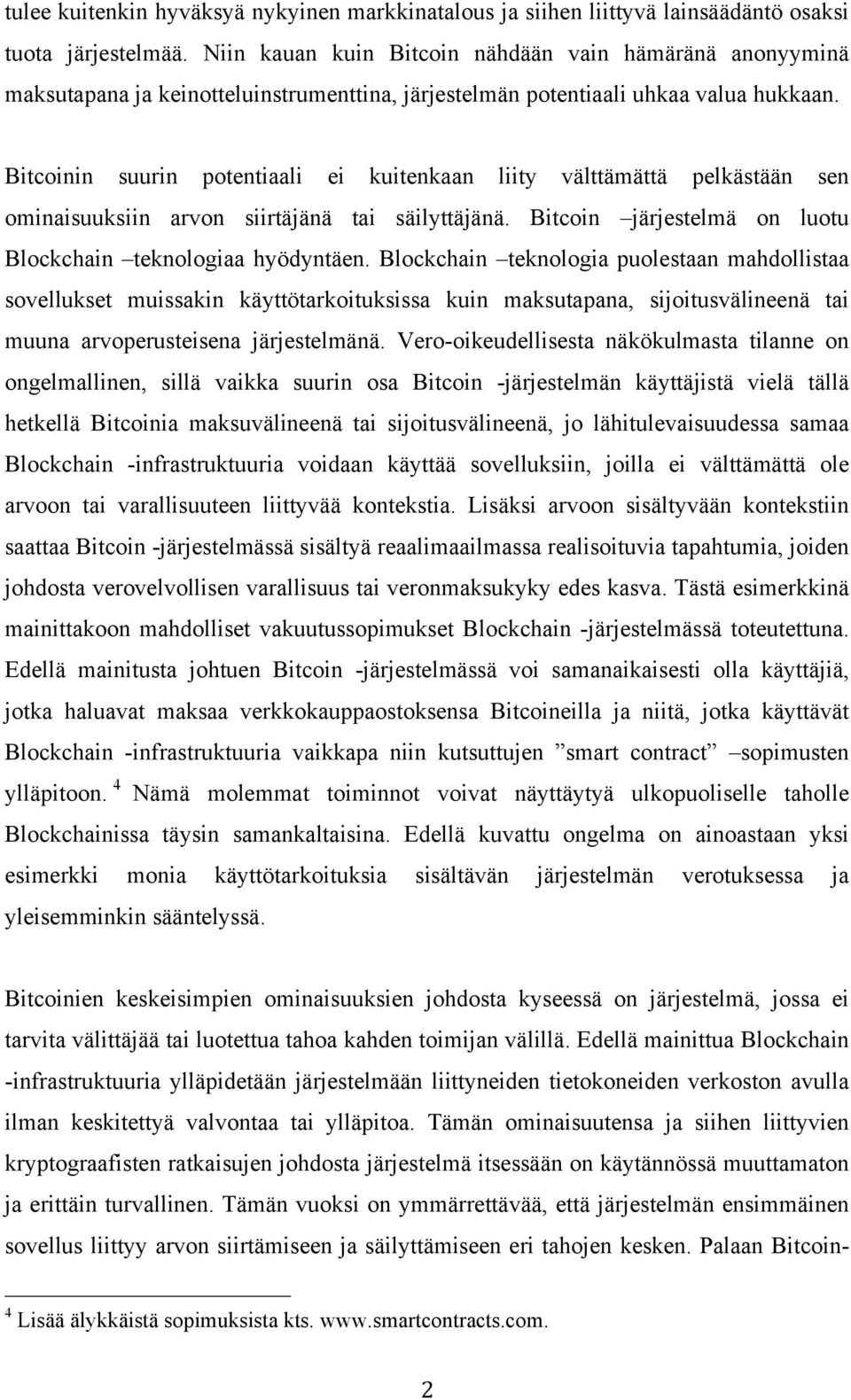 tulee kuitenkin hyväksyä nykyinen markkinatalous ja siihen liittyvä lainsäädäntö osaksi tuota järjestelmää. Niin kauan kuin Bitcoin nähdään vain hämäränä anonyyminä maksutapana ja keinotteluinstrumenttina, järjestelmän potentiaali uhkaa valua hukkaan.

Bitcoinin suurin potentiaali ei kuitenkaan liity välttämättä pelkästään sen ominaisuuksiin arvon siirtäjänä tai säilyttäjänä. Bitcoin –järjestelmä on luotu Blockchain –teknologiaa hyödyntäen. Blockchain –teknologia puolestaan mahdollistaa sovellukset muissakin käyttötarkoituksissa kuin maksutapana, sijoitusvälineenä tai muuna arvoperusteisena järjestelmänä. Vero-oikeudellisesta näkökulmasta tilanne on ongelmallinen, sillä vaikka suurin osa Bitcoin -järjestelmän käyttäjistä vielä tällä hetkellä Bitcoinia maksuvälineenä tai sijoitusvälineenä, jo lähitulevaisuudessa samaa Blockchain -infrastruktuuria voidaan käyttää sovelluksiin, joilla ei välttämättä ole arvoon tai varallisuuteen liittyvää kontekstia. Lisäksi arvoon sisältyvään kontekstiin saattaa Bitcoin -järjestelmässä sisältyä reaalimaailmassa realisoituvia tapahtumia, joiden johdosta verovelvollisen varallisuus tai veronmaksukyky edes kasva. Tästä esimerkkinä mainittakoon mahdolliset vakuutussopimukset Blockchain -järjestelmässä toteutettuna. Edellä mainitusta johtuen Bitcoin -järjestelmässä voi samanaikaisesti olla käyttäjiä, jotka haluavat maksaa verkkokauppaostoksensa Bitcoineilla ja niitä, jotka käyttävät Blockchain -infrastruktuuria vaikkapa niin kutsuttujen ”smart contract” –sopimusten ylläpitoon. $^4$ Nämä molemmat toiminnot voivat näyttäytyä ulkopuoliselle taholle Blockchainissa täysin samankaltaisina. Edellä kuvattu ongelma on ainoastaan yksi esimerkki monia käyttötarkoituksia sisältävän järjestelmän verotuksessa ja yleisemminkin sääntelyssä.

Bitcoinien keskeisimpien ominaisuuksien johdosta kyseessä on järjestelmä, jossa ei tarvita välittäjää tai luotettua tahoa kahden toimijan välillä. Edellä mainittua Blockchain -infrastruktuuria ylläpidetään järjestelmään liittyneiden tietokoneiden verkoston avulla ilman keskitettyä valvontaa tai ylläpitoa. Tämän ominaisuutensa ja siihen liittyvien kryptograafisten ratkaisujen johdosta järjestelmä itsessään on käytännössä muuttamaton ja erittäin turvallinen. Tämän vuoksi on ymmärrettävää, että järjestelmän ensimmäinen sovellus liittyy arvon siirtämiseen ja säilyttämiseen eri tahojen kesken. Palaan Bitcoin-

$^4$ Lisää älykkäistä sopimuksista kts. www.smartcontracts.com.

2